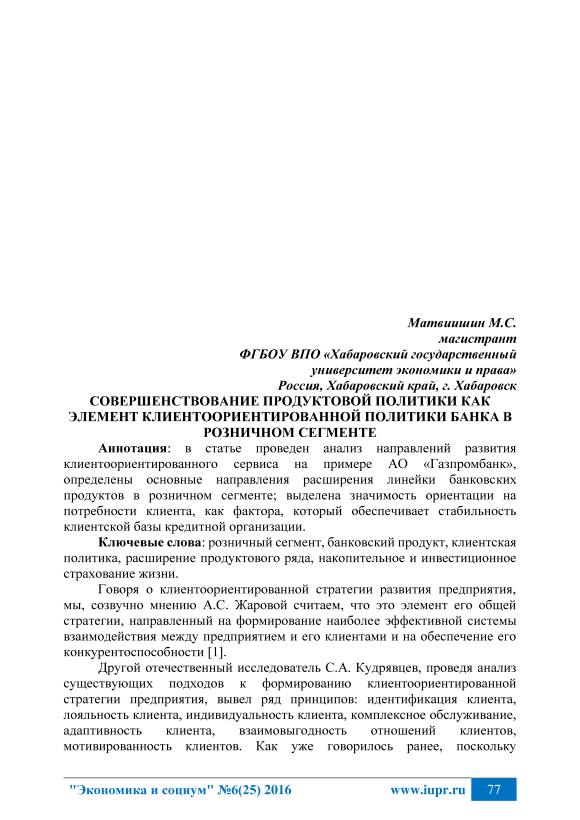 Матвиишин М.С.
магистрант
ФГБОУ ВПО «Хабаровский государственный университет экономики и права»
Россия, Хабаровский край, г. Хабаровск

СОВЕРШЕНСТВОВАНИЕ ПРОДУКТОВОЙ ПОЛИТИКИ КАК ЭЛЕМЕНТ КЛИЕНТООРИЕНТИРОВАННОЙ ПОЛИТИКИ БАНКА В РОЗНИЧНОМ СЕГМЕНТЕ

Аннотация: в статье проведен анализ направлений развития клиентоориентированного сервиса на примере АО «Газпромбанк», определены основные направления расширения линейки банковских продуктов в розничном сегменте; выделена значимость ориентации на потребности клиента, как фактора, который обеспечивает стабильность клиентской базы кредитной организации.

Ключевые слова: розничный сегмент, банковский продукт, клиентская политика, расширение продуктового ряда, накопительное и инвестиционное страхование жизни.

Говоря о клиентоориентированной стратегии развития предприятия, мы, созвучно мнению А.С. Жаровой считаем, что это элемент его общей стратегии, направленный на формирование наиболее эффективной системы взаимодействия между предприятием и его клиентами и на обеспечение его конкурентоспособности [1].

Другой отечественный исследователь С.А. Кудрявцев, проведя анализ существующих подходов к формированию клиентоориентированной стратегии предприятия, вывел ряд принципов: идентификация клиента, лояльность клиента, индивидуальность клиента, комплексное обслуживание, адаптивность клиента, взаимовыгодность отношений клиентов, мотивированность клиентов. Как уже говорилось ранее, поскольку

"Экономика и социум" №6(25) 2016 www.iupr.ru 77